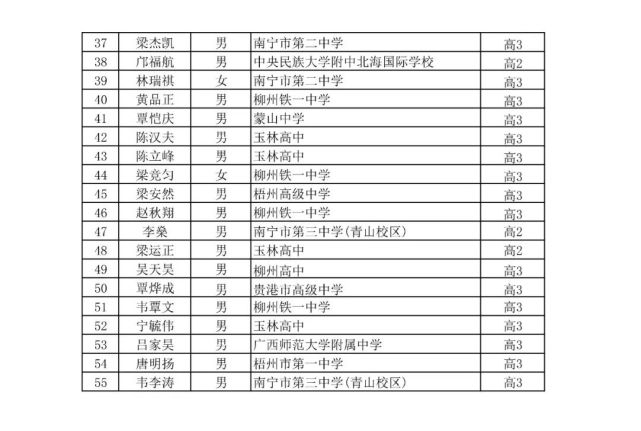 | 37 | 梁杰凯 | 男 | 南宁市第二中学 | 高3 |
|---|---|---|---|---|
| 38 | 邝福航 | 男 | 中央民族大学附中北海国际学校 | 高2 |
| 39 | 林瑞祺 | 女 | 南宁市第二中学 | 高3 |
| 40 | 黄品正 | 男 | 柳州铁一中学 | 高3 |
| 41 | 覃恺庆 | 男 | 蒙山中学 | 高3 |
| 42 | 陈汉夫 | 男 | 玉林高中 | 高3 |
| 43 | 陈立峰 | 男 | 玉林高中 | 高3 |
| 44 | 梁竞匀 | 女 | 柳州铁一中学 | 高3 |
| 45 | 梁安然 | 男 | 梧州高级中学 | 高3 |
| 46 | 赵秋翔 | 男 | 柳州铁一中学 | 高3 |
| 47 | 李燊 | 男 | 南宁市第三中学(青山校区) | 高2 |
| 48 | 梁运正 | 男 | 玉林高中 | 高2 |
| 49 | 吴天昊 | 男 | 柳州高中 | 高3 |
| 50 | 覃烨成 | 男 | 贵港市高级中学 | 高3 |
| 51 | 韦覃文 | 男 | 柳州铁一中学 | 高3 |
| 52 | 宁毓伟 | 男 | 玉林高中 | 高3 |
| 53 | 吕家昊 | 男 | 广西师范大学附属中学 | 高3 |
| 54 | 唐明扬 | 男 | 梧州市第一中学 | 高3 |
| 55 | 韦李涛 | 男 | 南宁市第三中学(青山校区) | 高3 |